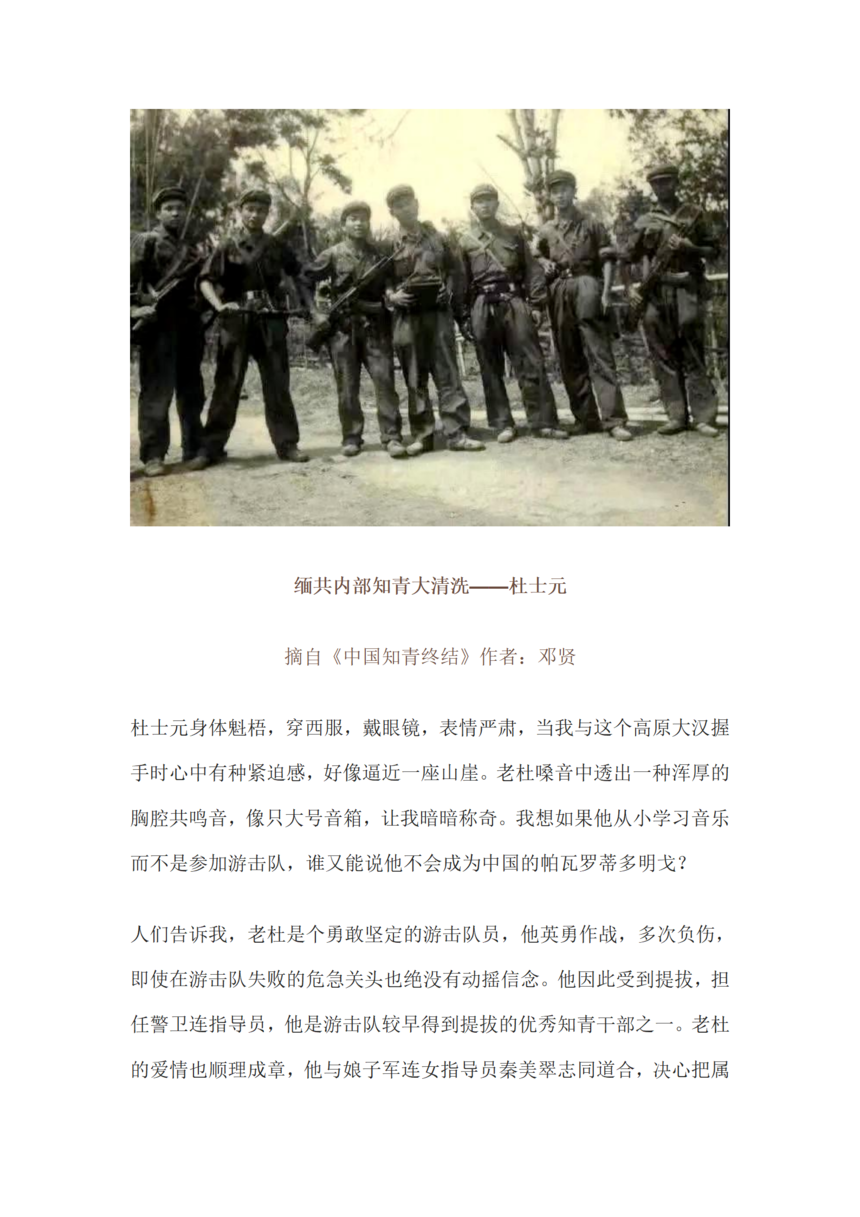 缅共内部知青大清洗——杜士元

摘自《中国知青终结》作者：邓贤

杜士元身体魁梧，穿西服，戴眼镜，表情严肃，当我与这个高原大汉握手时心中有种紧迫感，好像逼近一座山崖。老杜嗓音中透出一种浑厚的胸腔共鸣音，像只大号音箱，让我暗暗称奇。我想如果他从小学习音乐而不是参加游击队，谁又能说他不会成为中国的帕瓦罗蒂多明戈？

人们告诉我，老杜是个勇敢坚定的游击队员，他英勇作战，多次负伤，即使在游击队失败的危急关头也绝没有动摇信念。他因此受到提拔，担任警卫连指导员，他是游击队较早得到提拔的优秀知青干部之一。老杜的爱情也顺理成章，他与娘子军连女指导员秦美翠志同道合，决心把属